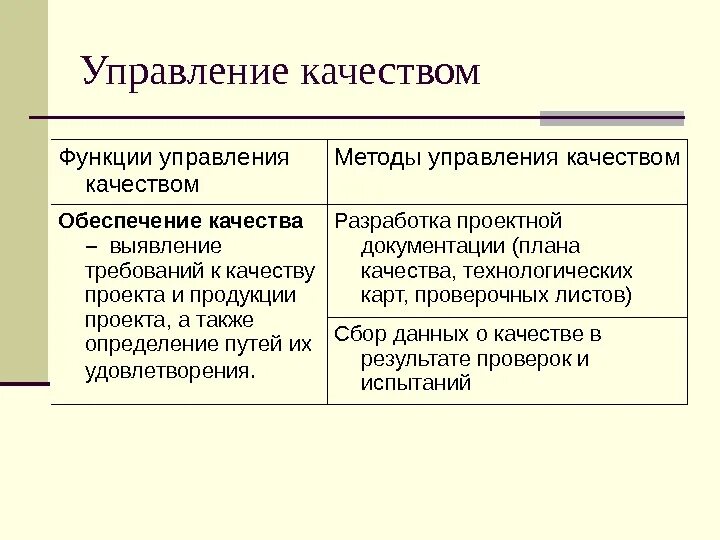 Управление качеством

| Функции управления качеством | Методы управления качеством |
|---|---|
| **Обеспечение качества** – выявление требований к качеству проекта и продукции проекта, а также определение путей их удовлетворения. | Разработка проектной документации (плана качества, технологических карт, проверочных листов) |
| | Сбор данных о качестве в результате проверок и испытаний |